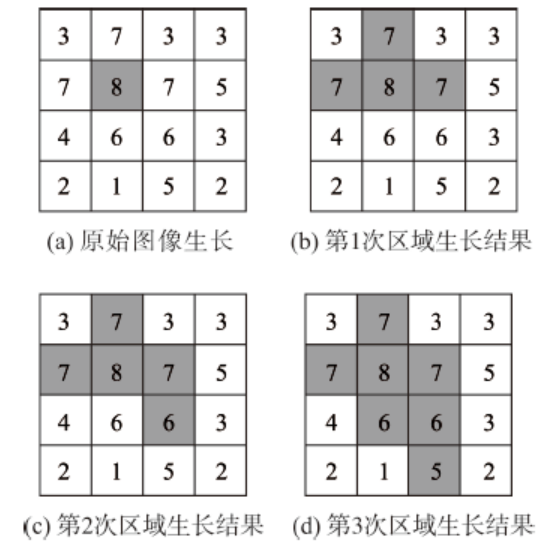 | 3 | 7 | 3 | 3 |
|---|---|---|---|
| 7 | 8 | 7 | 5 |
| 4 | 6 | 6 | 3 |
| 2 | 1 | 5 | 2 |

(a) 原始图像生长

| 3 | 7 | 3 | 3 |
|---|---|---|---|
| 7 | 8 | 7 | 5 |
| 4 | 6 | 6 | 3 |
| 2 | 1 | 5 | 2 |

(b) 第1次区域生长结果

| 3 | 7 | 3 | 3 |
|---|---|---|---|
| 7 | 8 | 7 | 5 |
| 4 | 6 | 6 | 3 |
| 2 | 1 | 5 | 2 |

(c) 第2次区域生长结果

| 3 | 7 | 3 | 3 |
|---|---|---|---|
| 7 | 8 | 7 | 5 |
| 4 | 6 | 6 | 3 |
| 2 | 1 | 5 | 2 |

(d) 第3次区域生长结果